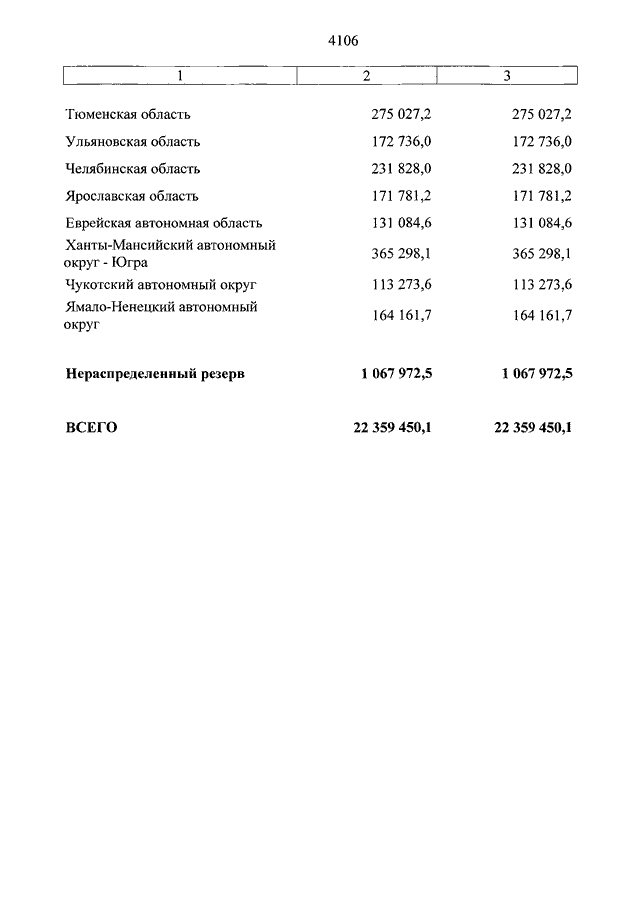 4106

| 1 | 2 | 3 |
|---|---|---|
| Тюменская область | 275 027,2 | 275 027,2 |
| Ульяновская область | 172 736,0 | 172 736,0 |
| Челябинская область | 231 828,0 | 231 828,0 |
| Ярославская область | 171 781,2 | 171 781,2 |
| Еврейская автономная область | 131 084,6 | 131 084,6 |
| Ханты-Мансийский автономный округ - Югра | 365 298,1 | 365 298,1 |
| Чукотский автономный округ | 113 273,6 | 113 273,6 |
| Ямало-Ненецкий автономный округ | 164 161,7 | 164 161,7 |
| **Нераспределенный резерв** | **1 067 972,5** | **1 067 972,5** |
| **ВСЕГО** | **22 359 450,1** | **22 359 450,1** |